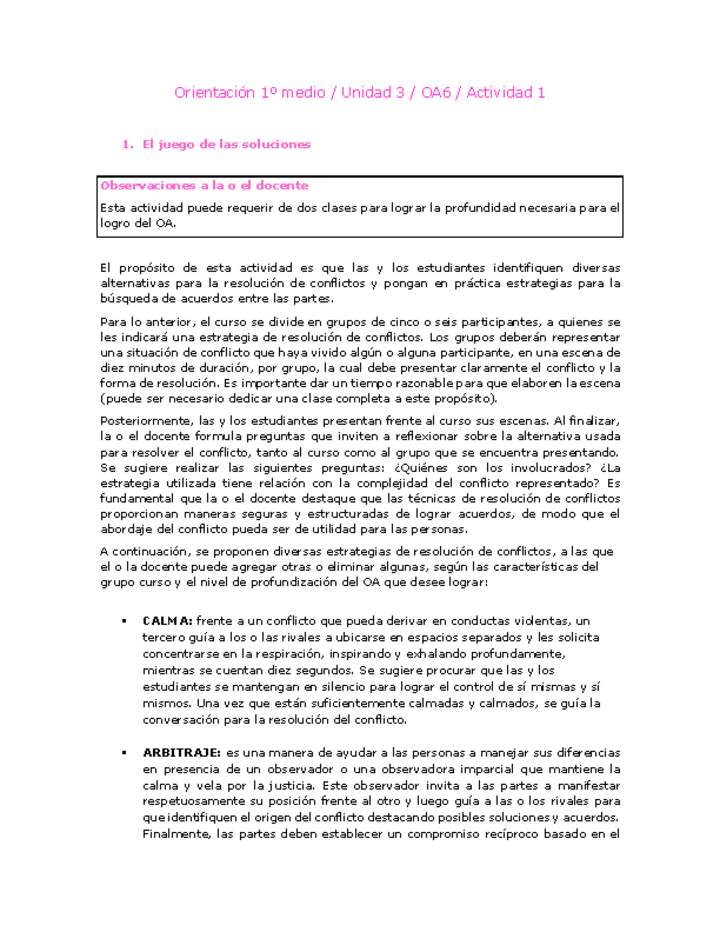 Orientación 1º medio / Unidad 3 / OA6 / Actividad 1

1. El juego de las soluciones

Observaciones a la o el docente

Esta actividad puede requerir de dos clases para lograr la profundidad necesaria para el logro del OA.

El propósito de esta actividad es que las y los estudiantes identifiquen diversas alternativas para la resolución de conflictos y pongan en práctica estrategias para la búsqueda de acuerdos entre las partes.

Para lo anterior, el curso se divide en grupos de cinco o seis participantes, a quienes se les indicará una estrategia de resolución de conflictos. Los grupos deberán representar una situación de conflicto que haya vivido algún o alguna participante, en una escena de diez minutos de duración, por grupo, la cual debe presentar claramente el conflicto y la forma de resolución. Es importante dar un tiempo razonable para que elaboren la escena (puede ser necesario dedicar una clase completa a este propósito).

Posteriormente, las y los estudiantes presentan frente al curso sus escenas. Al finalizar, la o el docente formula preguntas que inviten a reflexionar sobre la alternativa usada para resolver el conflicto, tanto al curso como al grupo que se encuentra presentando. Se sugiere realizar las siguientes preguntas: ¿Quiénes son los involucrados? ¿La estrategia utilizada tiene relación con la complejidad del conflicto representado? Es fundamental que la o el docente destaque que las técnicas de resolución de conflictos proporcionan maneras seguras y estructuradas de lograr acuerdos, de modo que el abordaje del conflicto pueda ser de utilidad para las personas.

A continuación, se proponen diversas estrategias de resolución de conflictos, a las que el o la docente puede agregar otras o eliminar algunas, según las características del grupo curso y el nivel de profundización del OA que desee lograr:

▪ CALMA: frente a un conflicto que pueda derivar en conductas violentas, un tercero guía a los o las rivales a ubicarse en espacios separados y les solicita concentrarse en la respiración, inspirando y exhalando profundamente, mientras se cuentan diez segundos. Se sugiere procurar que las y los estudiantes se mantengan en silencio para lograr el control de sí mismas y sí mismos. Una vez que están suficientemente calmadas y calmados, se guía la conversación para la resolución del conflicto.

▪ ARBITRAJE: es una manera de ayudar a las personas a manejar sus diferencias en presencia de un observador o una observadora imparcial que mantiene la calma y vela por la justicia. Este observador invita a las partes a manifestar respetuosamente su posición frente al otro y luego guía a las o los rivales para que identifiquen el origen del conflicto destacando posibles soluciones y acuerdos. Finalmente, las partes deben establecer un compromiso recíproco basado en el